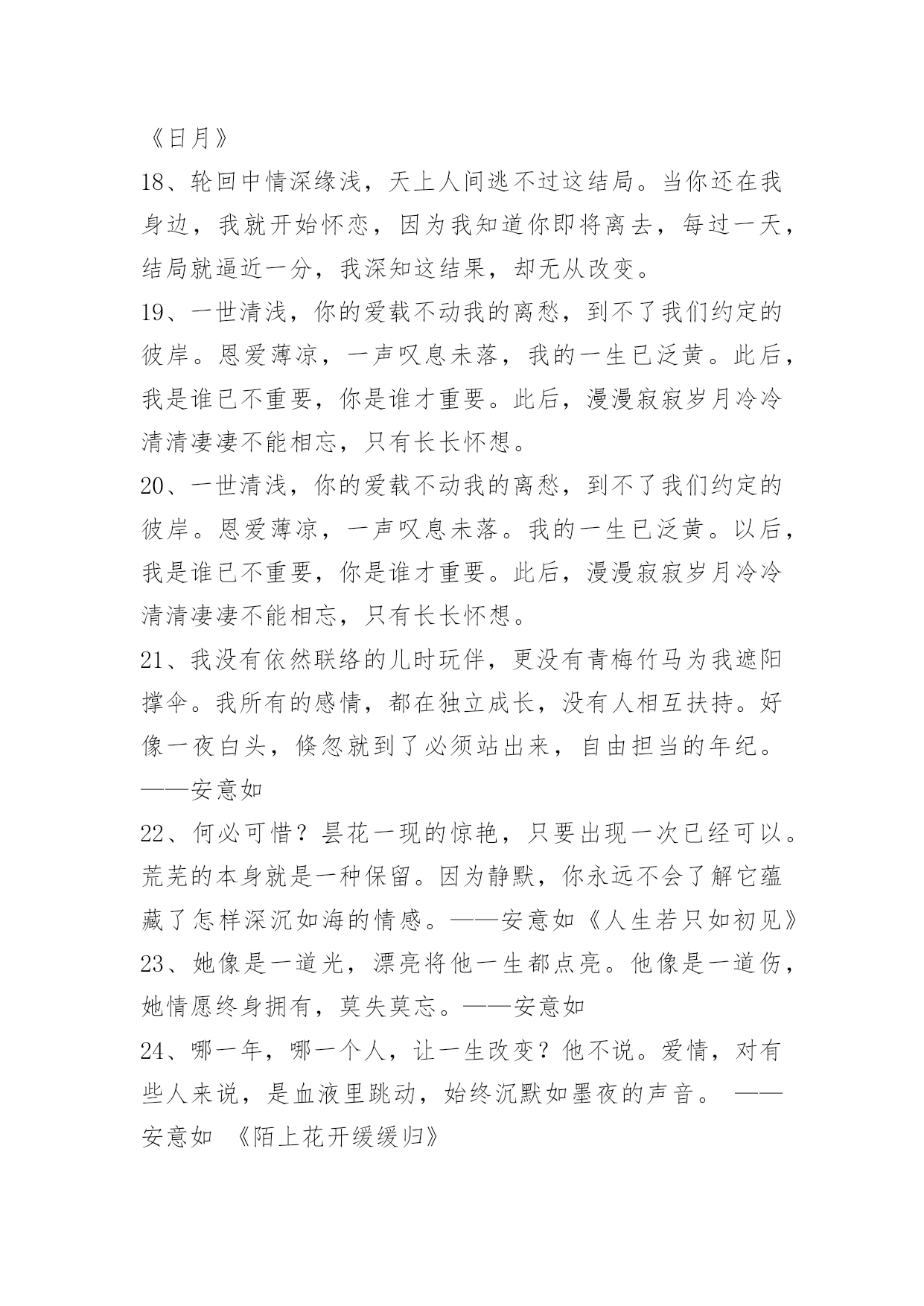 《日月》

18、轮回中情深缘浅，天上人间逃不过这结局。当你还在我身边，我就开始怀恋，因为我知道你即将离去，每过一天，结局就逼近一分，我深知这结果，却无从改变。

19、一世清浅，你的爱载不动我的离愁，到不了我们约定的彼岸。恩爱薄凉，一声叹息未落，我的一生已泛黄。此后，我是谁已不重要，你是谁才重要。此后，漫漫寂寂岁月冷冷清清凄凄不能相忘，只有长长怀想。

20、一世清浅，你的爱载不动我的离愁，到不了我们约定的彼岸。恩爱薄凉，一声叹息未落。我的一生已泛黄。以后，我是谁已不重要，你是谁才重要。此后，漫漫寂寂岁月冷冷清清凄凄不能相忘，只有长长怀想。

21、我没有依然联络的儿时玩伴，更没有青梅竹马为我遮阳撑伞。我所有的感情，都在独立成长，没有人相互扶持。好像一夜白头，倏忽就到了必须站出来，自由担当的年纪。——安意如

22、何必可惜？昙花一现的惊艳，只要出现一次已经可以。荒芜的本身就是一种保留。因为静默，你永远不会了解它蕴藏了怎样深沉如海的情感。——安意如《人生若只如初见》

23、她像是一道光，漂亮将他一生都点亮。他像是一道伤，她情愿终身拥有，莫失莫忘。——安意如

24、哪一年，哪一个人，让一生改变？他不说。爱情，对有些人来说，是血液里跳动，始终沉默如墨夜的声音。 ——安意如 《陌上花开缓缓归》